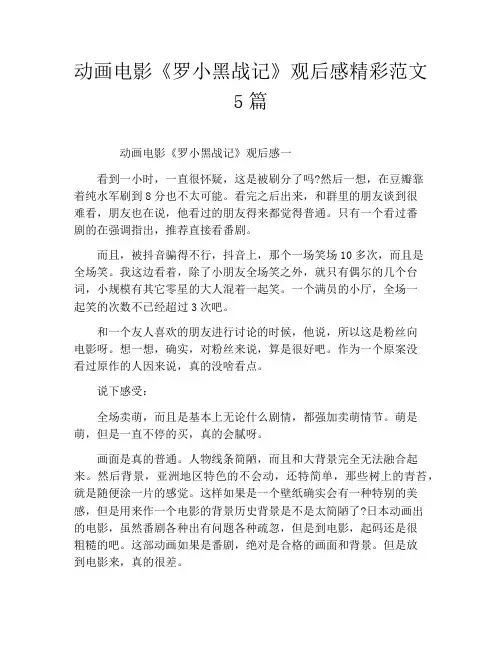 动画电影《罗小黑战记》观后感精彩范文5篇

动画电影《罗小黑战记》观后感一

看到一小时，一直很怀疑，这是被刷分了吗?然后一想，在豆瓣靠着纯水军刷到8分也不太可能。看完之后出来，和群里的朋友谈到很难看，朋友也在说，他看过的朋友得来都觉得普通。只有一个看过番剧的在强调指出，推荐直接看番剧。

而且，被抖音骗得不行，抖音上，那个一场笑场10多次，而且是全场笑。我这边看着，除了小朋友全场笑之外，就只有偶尔的几个台词，小规模有其它零星的大人混着一起笑。一个满员的小厅，全场一起笑的次数不已经超过3次吧。

和一个友人喜欢的朋友进行讨论的时候，他说，所以这是粉丝向电影呀。想一想，确实，对粉丝来说，算是很好吧。作为一个原案没看过原作的人因来说，真的没啥看点。

说下感受：

全场卖萌，而且是基本上无论什么剧情，都强加卖萌情节。萌是萌，但是一直不停的买，真的会腻呀。

画面是真的普通。人物线条简陋，而且和大背景完全无法融合起来。然后背景，亚洲地区特色的不会动，还特简单，那些树上的青苔，就是随便涂一片的感觉。这样如果是一个壁纸确实会有一种特别的美感，但是用来作一个电影的背景历史背景是不是太简陋了?日本动画出的电影，虽然番剧各种出有问题各种疏忽，但是到电影，起码还是很粗糙的吧。这部动画如果是番剧，绝对是合格的画面和背景。但是放到电影来，真的很差。